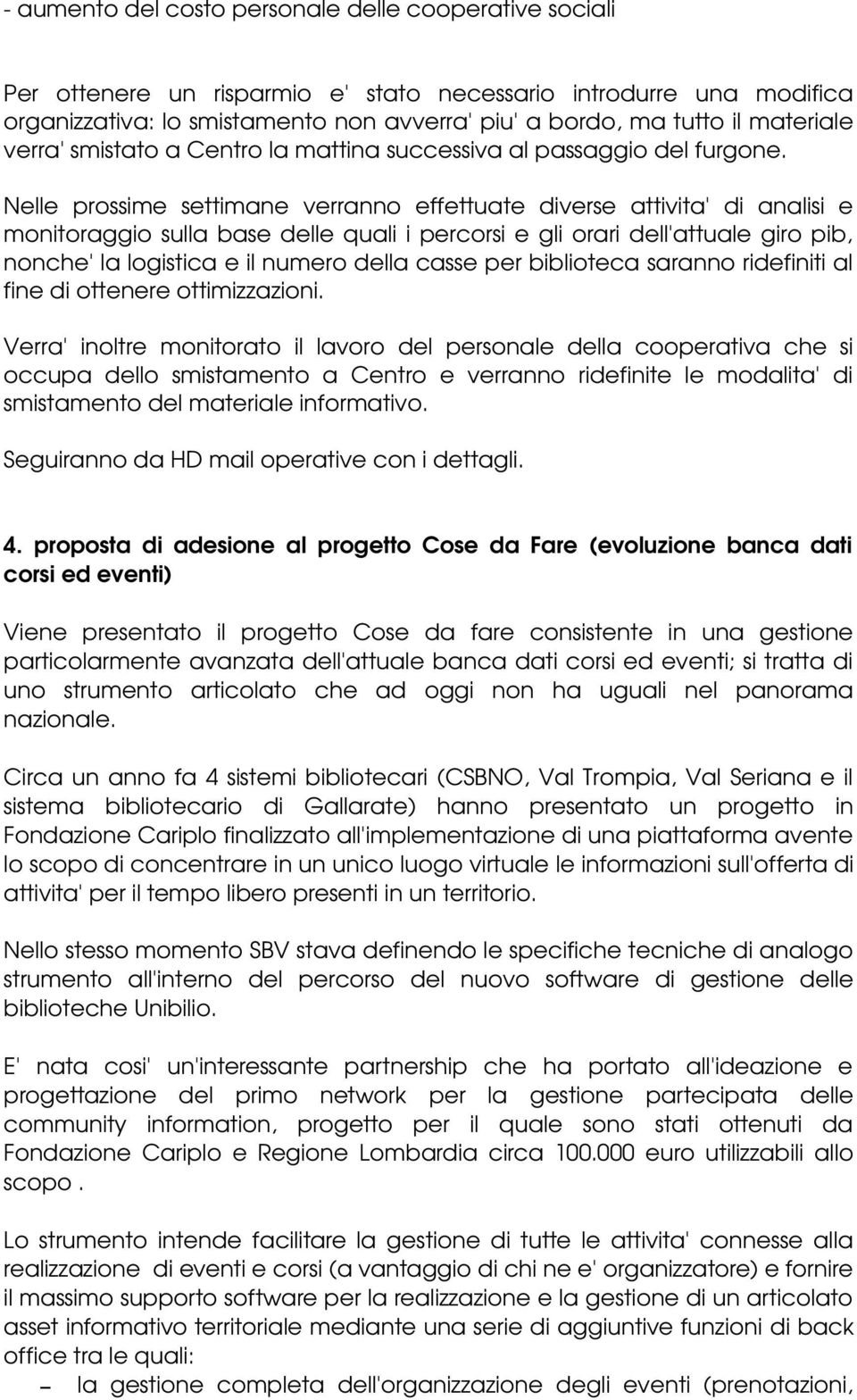 - aumento del costo personale delle cooperative sociali

Per ottenere un risparmio e' stato necessario introdurre una modifica organizzativa: lo smistamento non avverra' piu' a bordo, ma tutto il materiale verra' smistato a Centro la mattina successiva al passaggio del furgone.

Nelle prossime settimane verranno effettuate diverse attivita' di analisi e monitoraggio sulla base delle quali i percorsi e gli orari dell'attuale giro pib, nonche' la logistica e il numero della casse per biblioteca saranno ridefiniti al fine di ottenere ottimizzazioni.

Verra' inoltre monitorato il lavoro del personale della cooperativa che si occupa dello smistamento a Centro e verranno ridefinite le modalita' di smistamento del materiale informativo.

Seguiranno da HD mail operative con i dettagli.

4. proposta di adesione al progetto Cose da Fare (evoluzione banca dati corsi ed eventi)

Viene presentato il progetto Cose da fare consistente in una gestione particolarmente avanzata dell'attuale banca dati corsi ed eventi; si tratta di uno strumento articolato che ad oggi non ha uguali nel panorama nazionale.

Circa un anno fa 4 sistemi bibliotecari (CSBNO, Val Trompia, Val Seriana e il sistema bibliotecario di Gallarate) hanno presentato un progetto in Fondazione Cariplo finalizzato all'implementazione di una piattaforma avente lo scopo di concentrare in un unico luogo virtuale le informazioni sull'offerta di attivita' per il tempo libero presenti in un territorio.

Nello stesso momento SBV stava definendo le specifiche tecniche di analogo strumento all'interno del percorso del nuovo software di gestione delle biblioteche Unibilio.

E' nata cosi' un'interessante partnership che ha portato all'ideazione e progettazione del primo network per la gestione partecipata delle community information, progetto per il quale sono stati ottenuti da Fondazione Cariplo e Regione Lombardia circa 100.000 euro utilizzabili allo scopo .

Lo strumento intende facilitare la gestione di tutte le attivita' connesse alla realizzazione di eventi e corsi (a vantaggio di chi ne e' organizzatore) e fornire il massimo supporto software per la realizzazione e la gestione di un articolato asset informativo territoriale mediante una serie di aggiuntive funzioni di back office tra le quali:

– la gestione completa dell'organizzazione degli eventi (prenotazioni,